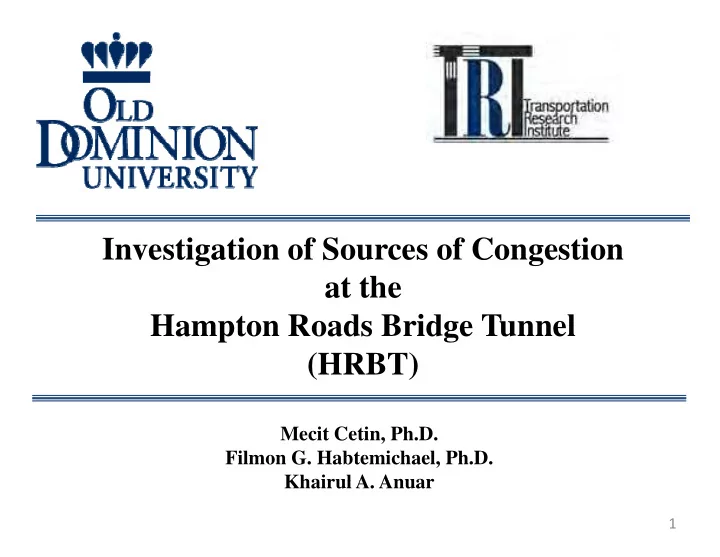 OLD DOMINION UNIVERSITY

TRI Transportation Research Institute

Investigation of Sources of Congestion at the Hampton Roads Bridge Tunnel (HRBT)

Mecit Cetin, Ph.D.
Filmon G. Habtemichael, Ph.D.
Khairul A. Anuar

1